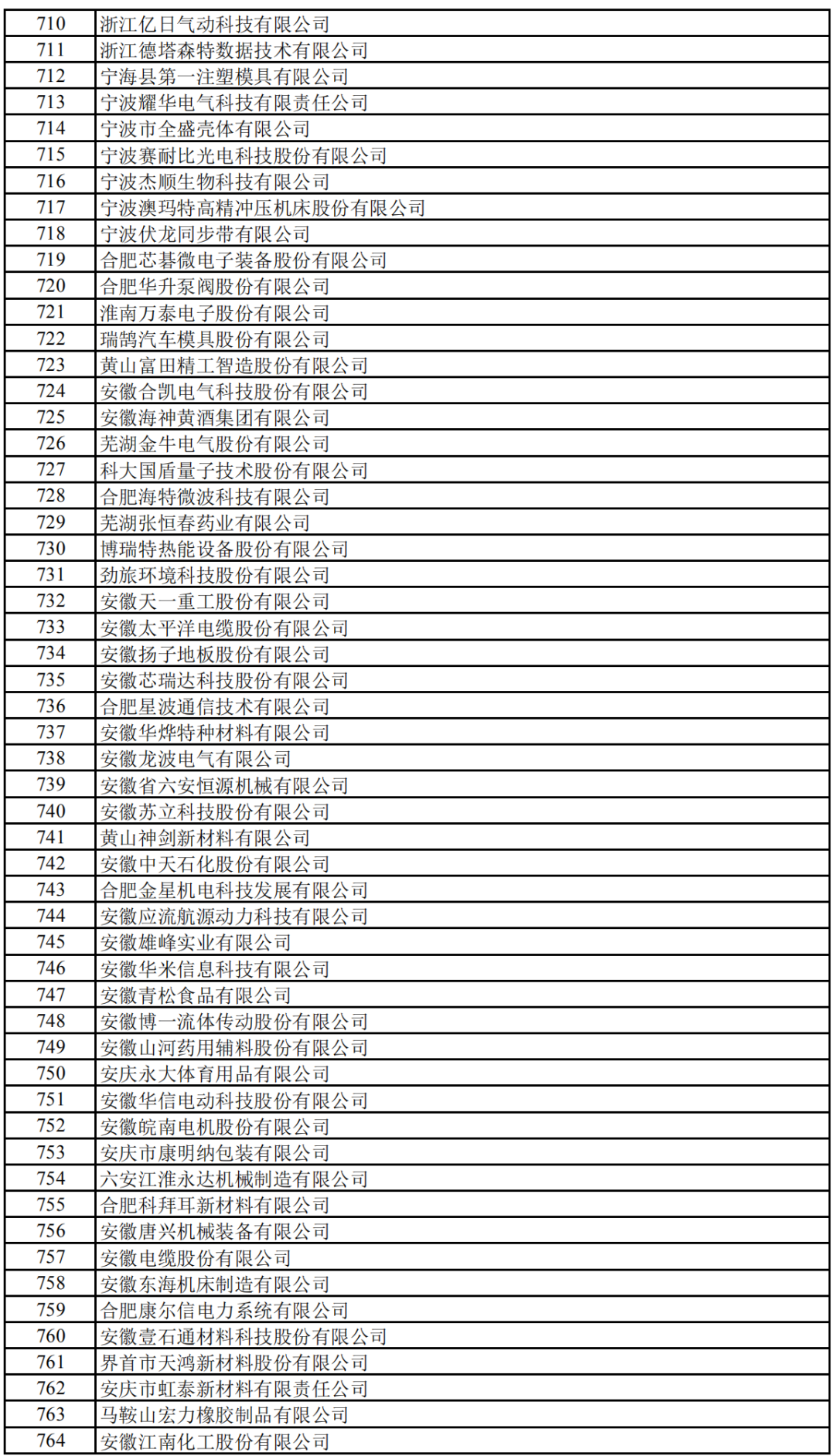 | 710 | 浙江亿日气动科技有限公司 |
|---|---|
| 711 | 浙江德塔森特数据技术有限公司 |
| 712 | 宁海县第一注塑模具有限公司 |
| 713 | 宁波耀华电气科技有限责任公司 |
| 714 | 宁波市全盛壳体有限公司 |
| 715 | 宁波赛耐比光电科技股份有限公司 |
| 716 | 宁波杰顺生物科技有限公司 |
| 717 | 宁波澳玛特高精冲压机床股份有限公司 |
| 718 | 宁波伏龙同步带有限公司 |
| 719 | 合肥芯碁微电子装备股份有限公司 |
| 720 | 合肥华升泵阀股份有限公司 |
| 721 | 淮南万泰电子股份有限公司 |
| 722 | 瑞鹄汽车模具股份有限公司 |
| 723 | 黄山富田精工智造股份有限公司 |
| 724 | 安徽合凯电气科技股份有限公司 |
| 725 | 安徽海神黄酒集团有限公司 |
| 726 | 芜湖金牛电气股份有限公司 |
| 727 | 科大国盾量子技术股份有限公司 |
| 728 | 合肥海特微波科技有限公司 |
| 729 | 芜湖张恒春药业有限公司 |
| 730 | 博瑞特热能设备股份有限公司 |
| 731 | 劲旅环境科技股份有限公司 |
| 732 | 安徽天一重工股份有限公司 |
| 733 | 安徽太平洋电缆股份有限公司 |
| 734 | 安徽扬子地板股份有限公司 |
| 735 | 安徽芯瑞达科技股份有限公司 |
| 736 | 合肥星波通信技术有限公司 |
| 737 | 安徽华烨特种材料有限公司 |
| 738 | 安徽龙波电气有限公司 |
| 739 | 安徽省六安恒源机械有限公司 |
| 740 | 安徽苏立科技股份有限公司 |
| 741 | 黄山神剑新材料有限公司 |
| 742 | 安徽中天石化股份有限公司 |
| 743 | 合肥金星机电科技发展有限公司 |
| 744 | 安徽应流航源动力科技有限公司 |
| 745 | 安徽雄峰实业有限公司 |
| 746 | 安徽华米信息科技有限公司 |
| 747 | 安徽青松食品有限公司 |
| 748 | 安徽博一流体传动股份有限公司 |
| 749 | 安徽山河药用辅料股份有限公司 |
| 750 | 安庆永大体育用品有限公司 |
| 751 | 安徽华信电动科技股份有限公司 |
| 752 | 安徽皖南电机股份有限公司 |
| 753 | 安庆市康明纳包装有限公司 |
| 754 | 六安江淮永达机械制造有限公司 |
| 755 | 合肥科拜耳新材料有限公司 |
| 756 | 安徽唐兴机械装备有限公司 |
| 757 | 安徽电缆股份有限公司 |
| 758 | 安徽东海机床制造有限公司 |
| 759 | 合肥康尔信电力系统有限公司 |
| 760 | 安徽壹石通材料科技股份有限公司 |
| 761 | 界首市天鸿新材料股份有限公司 |
| 762 | 安庆市虹泰新材料有限责任公司 |
| 763 | 马鞍山宏力橡胶制品有限公司 |
| 764 | 安徽江南化工股份有限公司 |